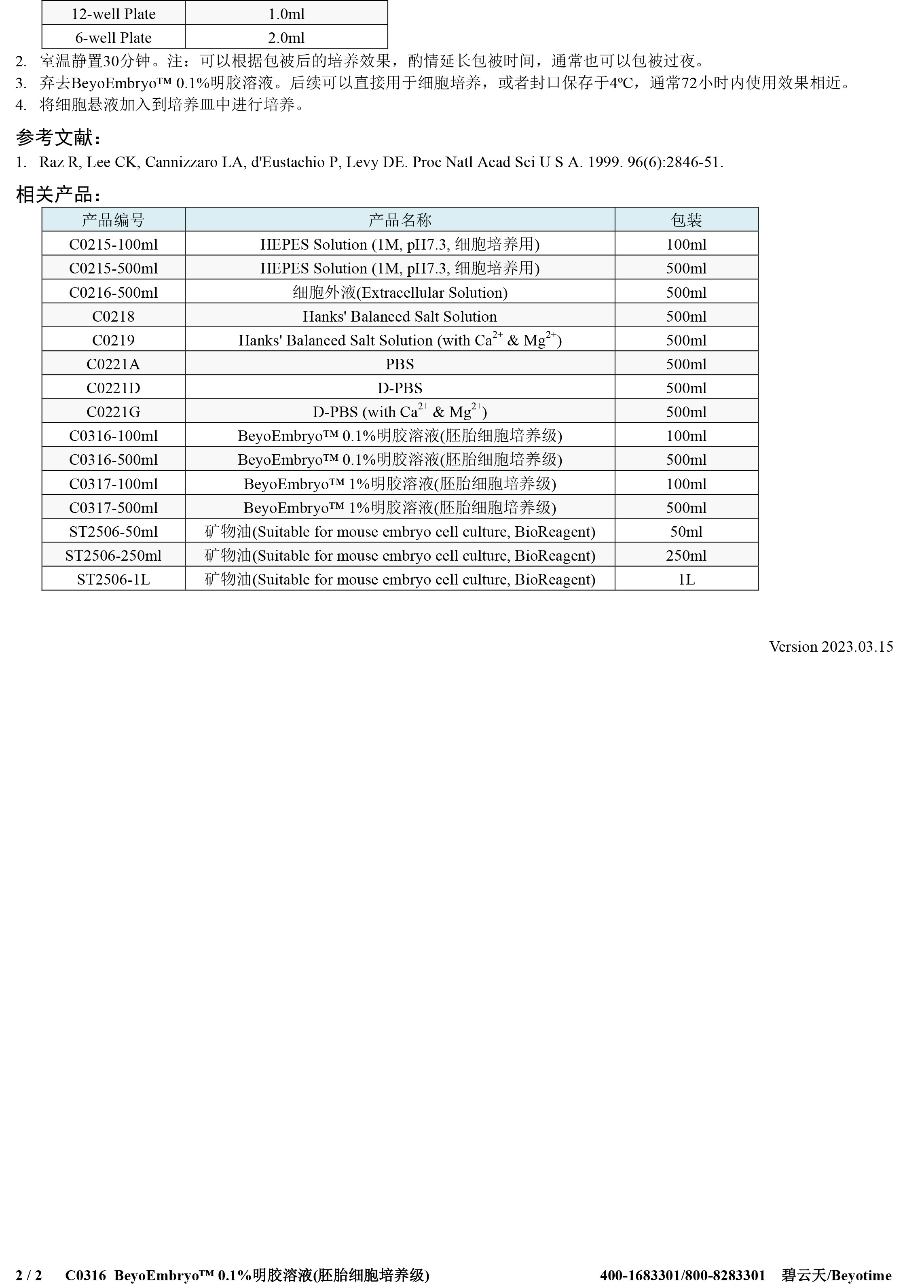 | 12-well Plate | 1.0ml |
|---|---|
| 6-well Plate | 2.0ml |

2. 室温静置30分钟。注：可以根据包被后的培养效果，酌情延长包被时间，通常也可以包被过夜。
3. 弃去BeyoEmbryo™ 0.1%明胶溶液。后续可以直接用于细胞培养，或者封口保存于4ºC，通常72小时内使用效果相近。
4. 将细胞悬液加入到培养皿中进行培养。

参考文献:
1. Raz R, Lee CK, Cannizzaro LA, d'Eustachio P, Levy DE. Proc Natl Acad Sci U S A. 1999. 96(6):2846-51.

相关产品:

| 产品编号 | 产品名称 | 包装 |
|---|---|---|
| C0215-100ml | HEPES Solution (1M, pH7.3, 细胞培养用) | 100ml |
| C0215-500ml | HEPES Solution (1M, pH7.3, 细胞培养用) | 500ml |
| C0216-500ml | 细胞外液(Extracellular Solution) | 500ml |
| C0218 | Hanks' Balanced Salt Solution | 500ml |
| C0219 | Hanks' Balanced Salt Solution (with $Ca^{2+}$ & $Mg^{2+}$) | 500ml |
| C0221A | PBS | 500ml |
| C0221D | D-PBS | 500ml |
| C0221G | D-PBS (with $Ca^{2+}$ & $Mg^{2+}$) | 500ml |
| C0316-100ml | BeyoEmbryo™ 0.1%明胶溶液(胚胎细胞培养级) | 100ml |
| C0316-500ml | BeyoEmbryo™ 0.1%明胶溶液(胚胎细胞培养级) | 500ml |
| C0317-100ml | BeyoEmbryo™ 1%明胶溶液(胚胎细胞培养级) | 100ml |
| C0317-500ml | BeyoEmbryo™ 1%明胶溶液(胚胎细胞培养级) | 500ml |
| ST2506-50ml | 矿物油(Suitable for mouse embryo cell culture, BioReagent) | 50ml |
| ST2506-250ml | 矿物油(Suitable for mouse embryo cell culture, BioReagent) | 250ml |
| ST2506-1L | 矿物油(Suitable for mouse embryo cell culture, BioReagent) | 1L |

Version 2023.03.15

2 / 2 C0316 BeyoEmbryo™ 0.1%明胶溶液(胚胎细胞培养级) 400-1683301/800-8283301 碧云天/Beyotime